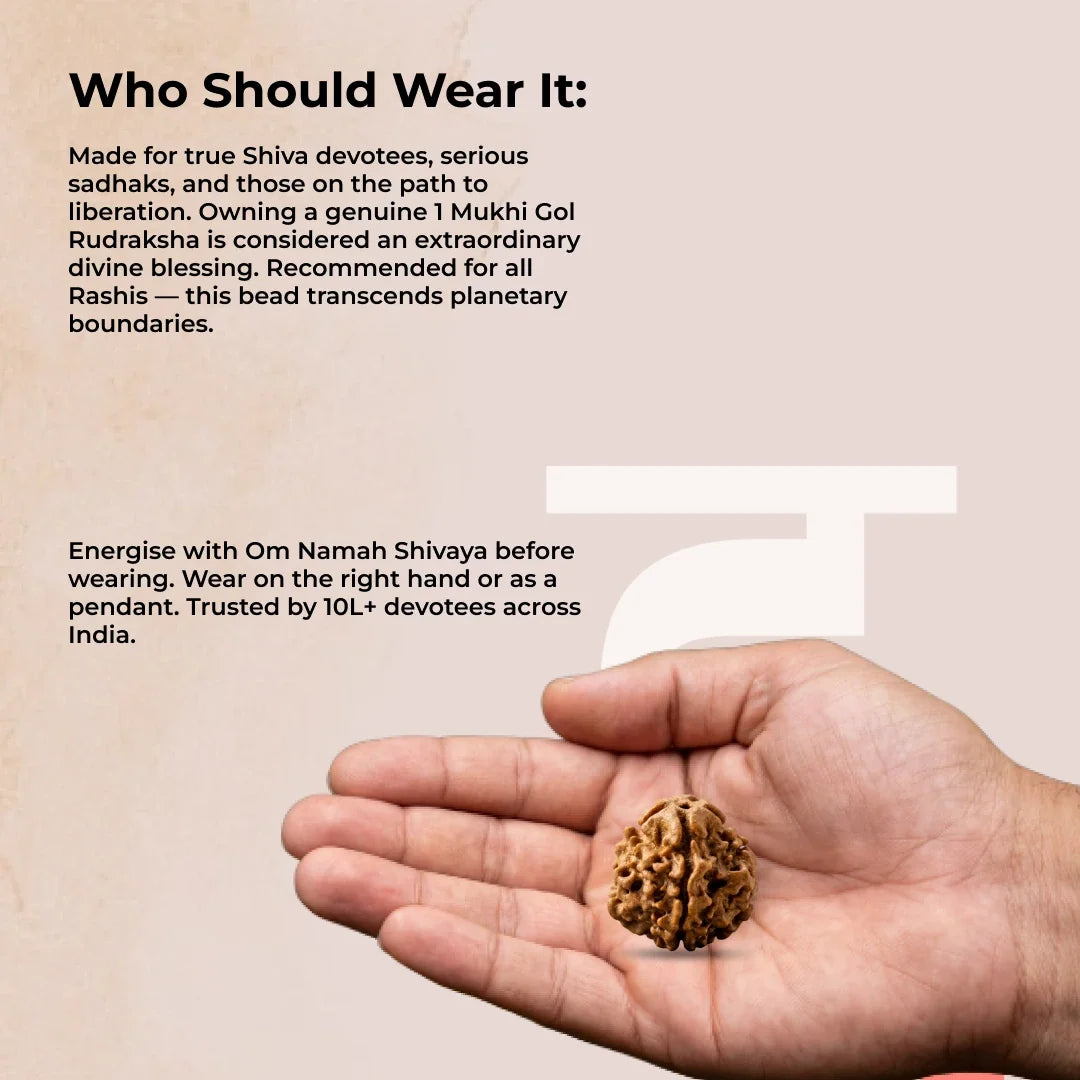 Who Should Wear It:

Made for true Shiva devotees, serious sadhaks, and those on the path to liberation. Owning a genuine 1 Mukhi Gol Rudraksha is considered an extraordinary divine blessing. Recommended for all Rashis — this bead transcends planetary boundaries.

Energise with Om Namah Shivaya before wearing. Wear on the right hand or as a pendant. Trusted by 10L+ devotees across India.